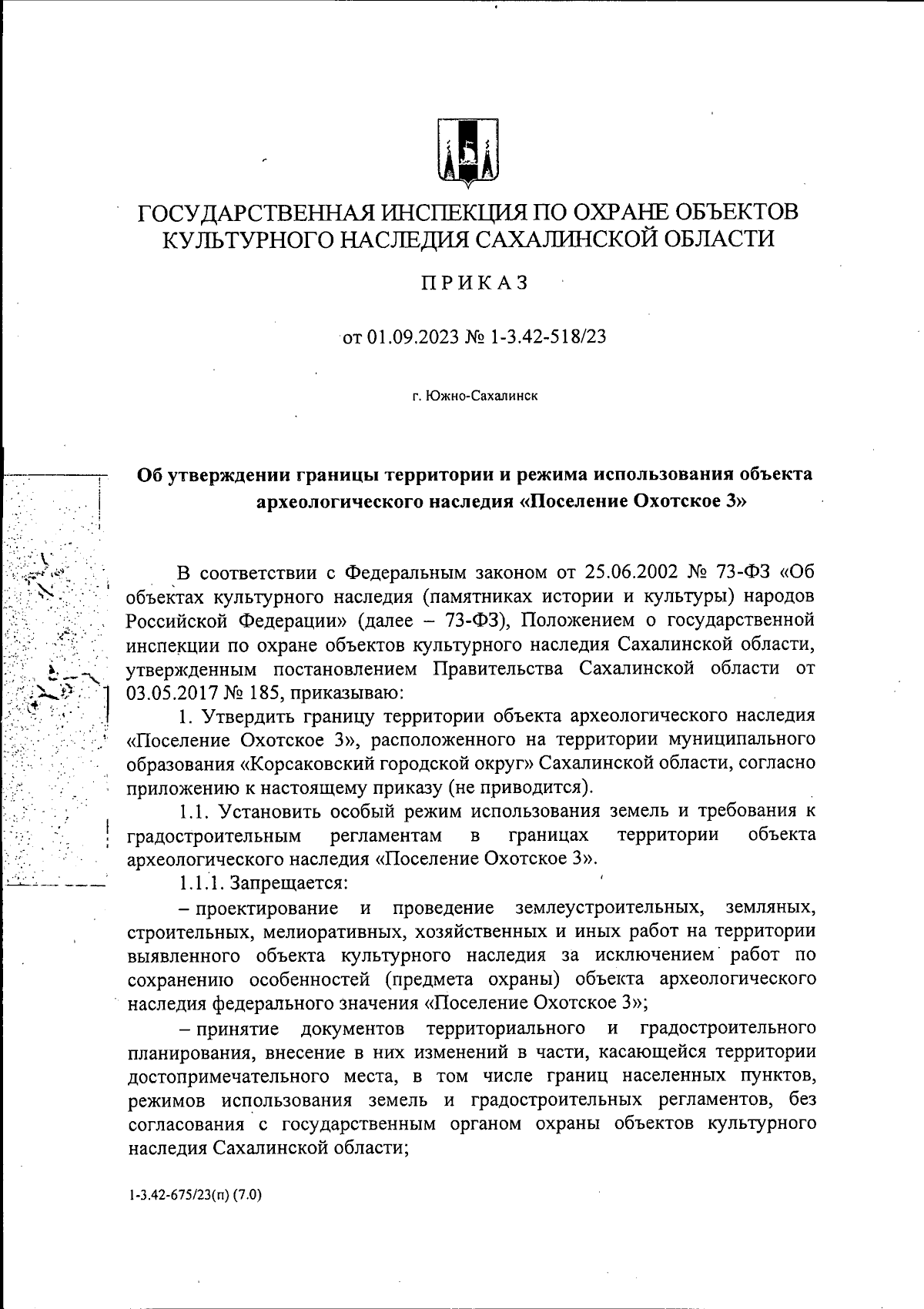 ГОСУДАРСТВЕННАЯ ИНСПЕКЦИЯ ПО ОХРАНЕ ОБЪЕКТОВ КУЛЬТУРНОГО НАСЛЕДИЯ САХАЛИНСКОЙ ОБЛАСТИ

ПРИКАЗ

от 01.09.2023 № 1-3.42-518/23

г. Южно-Сахалинск

Об утверждении границы территории и режима использования объекта археологического наследия «Поселение Охотское 3»

В соответствии с Федеральным законом от 25.06.2002 № 73-ФЗ «Об объектах культурного наследия (памятниках истории и культуры) народов Российской Федерации» (далее – 73-ФЗ), Положением о государственной инспекции по охране объектов культурного наследия Сахалинской области, утвержденным постановлением Правительства Сахалинской области от 03.05.2017 № 185, приказываю:

1. Утвердить границу территории объекта археологического наследия «Поселение Охотское 3», расположенного на территории муниципального образования «Корсаковский городской округ» Сахалинской области, согласно приложению к настоящему приказу (не приводится).

1.1. Установить особый режим использования земель и требования к градостроительным регламентам в границах территории объекта археологического наследия «Поселение Охотское 3».

1.1.1. Запрещается:

– проектирование и проведение землеустроительных, земляных, строительных, мелиоративных, хозяйственных и иных работ на территории выявленного объекта культурного наследия за исключением работ по сохранению особенностей (предмета охраны) объекта археологического наследия федерального значения «Поселение Охотское 3»;

– принятие документов территориального и градостроительного планирования, внесение в них изменений в части, касающейся территории достопримечательного места, в том числе границ населенных пунктов, режимов использования земель и градостроительных регламентов, без согласования с государственным органом охраны объектов культурного наследия Сахалинской области;

1-3.42-675/23(п) (7.0)